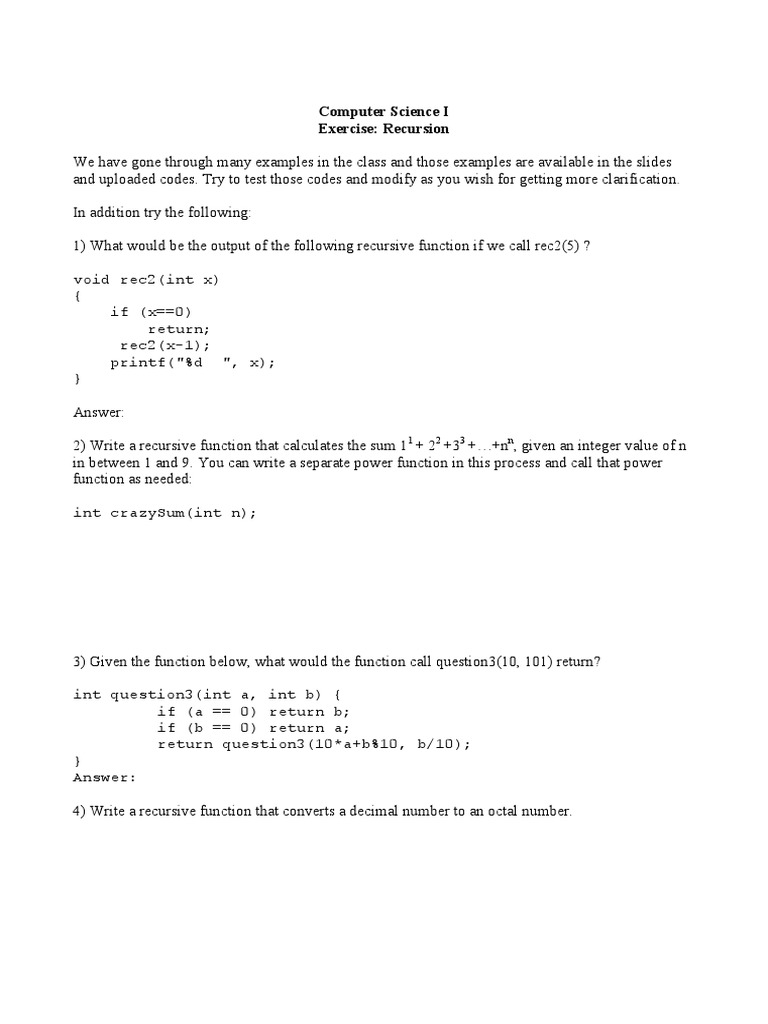 Computer Science I
Exercise: Recursion

We have gone through many examples in the class and those examples are available in the slides and uploaded codes. Try to test those codes and modify as you wish for getting more clarification.

In addition try the following:

1) What would be the output of the following recursive function if we call rec2(5) ?

void rec2(int x)
{
    if (x==0)
        return;
    rec2(x-1);
    printf("%d  ", x);
}

Answer:

2) Write a recursive function that calculates the sum $1^1 + 2^2 + 3^3 + \ldots + n^n$, given an integer value of n in between 1 and 9. You can write a separate power function in this process and call that power function as needed:

int crazySum(int n);

3) Given the function below, what would the function call question3(10, 101) return?

int question3(int a, int b) {
        if (a == 0) return b;
        if (b == 0) return a;
        return question3(10*a+b%10, b/10);
}
Answer:

4) Write a recursive function that converts a decimal number to an octal number.